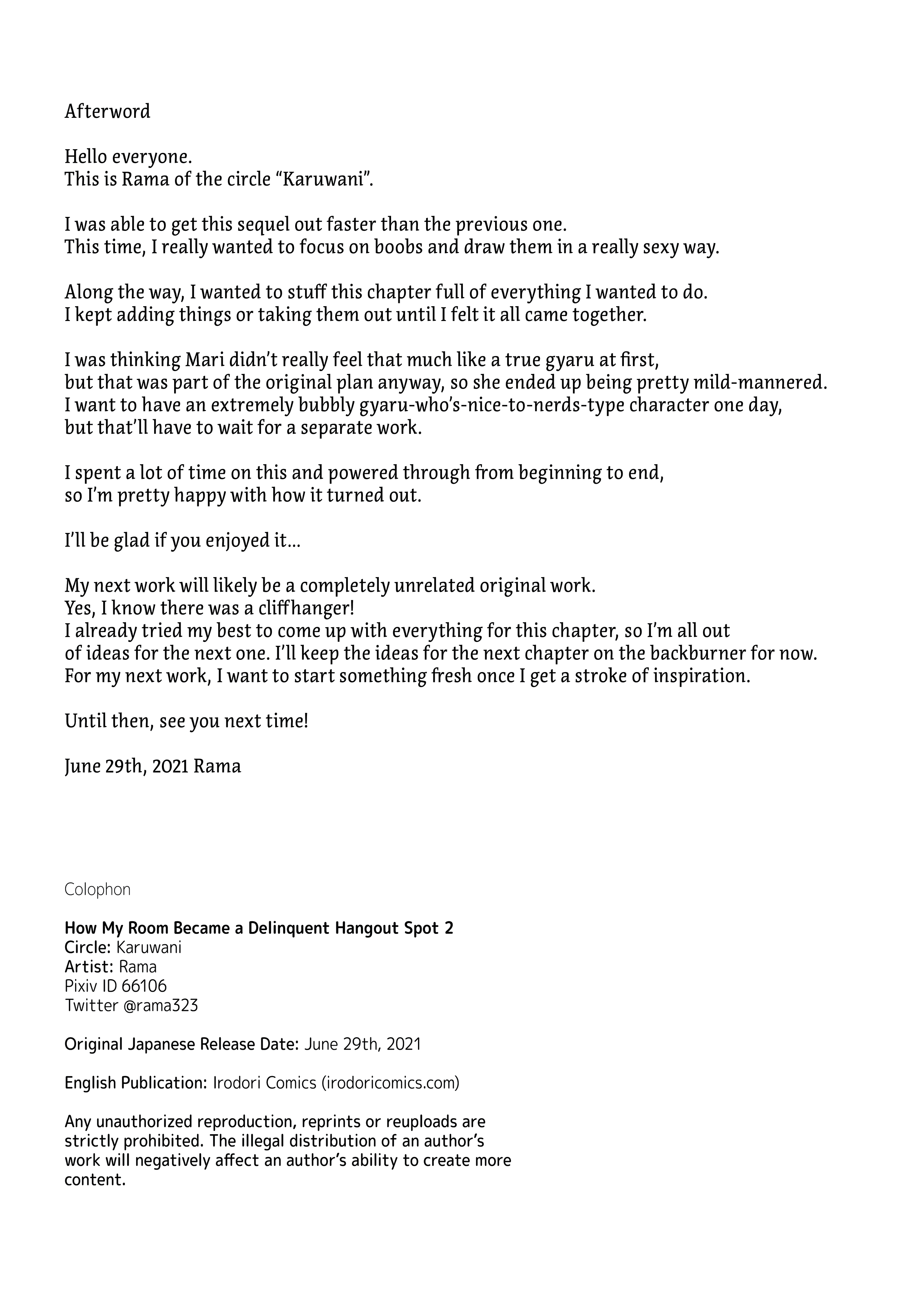 Afterword

Hello everyone.
This is Rama of the circle “Karuwani”.

I was able to get this sequel out faster than the previous one.
This time, I really wanted to focus on boobs and draw them in a really sexy way.

Along the way, I wanted to stuff this chapter full of everything I wanted to do.
I kept adding things or taking them out until I felt it all came together.

I was thinking Mari didn’t really feel that much like a true gyaru at first,
but that was part of the original plan anyway, so she ended up being pretty mild-mannered.
I want to have an extremely bubbly gyaru-who’s-nice-to-nerds-type character one day,
but that’ll have to wait for a separate work.

I spent a lot of time on this and powered through from beginning to end,
so I’m pretty happy with how it turned out.

I’ll be glad if you enjoyed it...

My next work will likely be a completely unrelated original work.
Yes, I know there was a cliffhanger!
I already tried my best to come up with everything for this chapter, so I’m all out
of ideas for the next one. I’ll keep the ideas for the next chapter on the backburner for now.
For my next work, I want to start something fresh once I get a stroke of inspiration.

Until then, see you next time!

June 29th, 2021 Rama

Colophon

How My Room Became a Delinquent Hangout Spot 2
Circle: Karuwani
Artist: Rama
Pixiv ID 66106
Twitter @rama323

Original Japanese Release Date: June 29th, 2021

English Publication: Irodori Comics (irodoricomics.com)

Any unauthorized reproduction, reprints or reuploads are strictly prohibited. The illegal distribution of an author’s work will negatively affect an author’s ability to create more content.